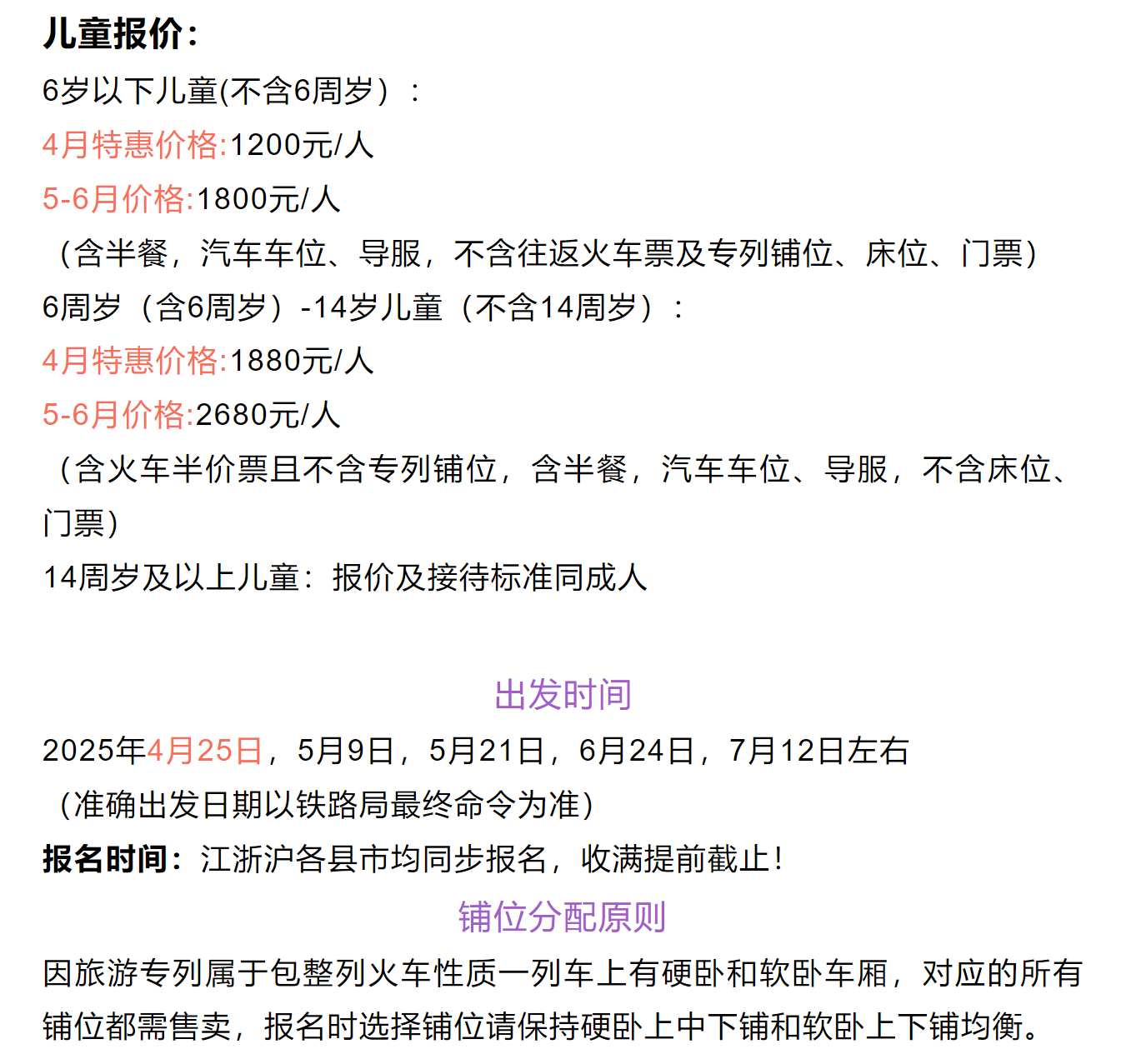 儿童报价:
6岁以下儿童(不含6周岁)：
4月特惠价格:1200元/人
5-6月价格:1800元/人
（含半餐，汽车车位、导服，不含往返火车票及专列铺位、床位、门票）
6周岁（含6周岁）-14岁儿童（不含14周岁）：
4月特惠价格:1880元/人
5-6月价格:2680元/人
（含火车半价票且不含专列铺位，含半餐，汽车车位、导服，不含床位、门票）
14周岁及以上儿童：报价及接待标准同成人

出发时间
2025年4月25日，5月9日，5月21日，6月24日，7月12日左右
（准确出发日期以铁路局最终命令为准）
报名时间：江浙沪各县市均同步报名，收满提前截止！
铺位分配原则
因旅游专列属于包整列火车性质一列车上有硬卧和软卧车厢，对应的所有铺位都需售卖，报名时选择铺位请保持硬卧上中下铺和软卧上下铺均衡。